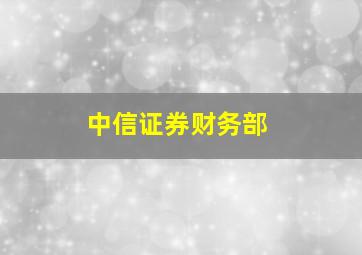 中信证券财务部